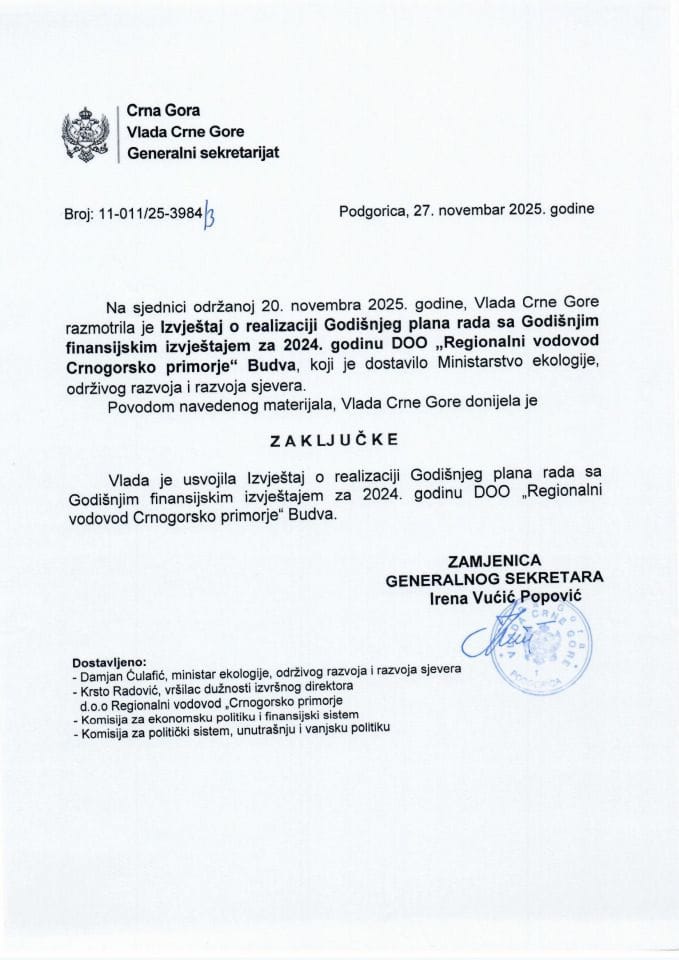 Crna Gora
Vlada Crne Gore
Generalni sekretarijat

Broj: 11-011/25-3984/3

Podgorica, 27. novembar 2025. godine

Na sjednici održanoj 20. novembra 2025. godine, Vlada Crne Gore razmotrila je Izvještaj o realizaciji Godišnjeg plana rada sa Godišnjim finansijskim izvještajem za 2024. godinu DOO „Regionalni vodovod Crnogorsko primorje“ Budva, koji je dostavilo Ministarstvo ekologije, održivog razvoja i razvoja sjevera.

Povodom navedenog materijala, Vlada Crne Gore donijela je

ZAKLJUČKE

Vlada je usvojila Izvještaj o realizaciji Godišnjeg plana rada sa Godišnjim finansijskim izvještajem za 2024. godinu DOO „Regionalni vodovod Crnogorsko primorje“ Budva.

ZAMJENICA
GENERALNOG SEKRETARA
Irena Vućić Popović

Dostavljeno:
- Damjan Ćulafić, ministar ekologije, održivog razvoja i razvoja sjevera
- Krsto Radović, vršilac dužnosti izvršnog direktora d.o.o Regionalni vodovod „Crnogorsko primorje
- Komisija za ekonomsku politiku i finansijski sistem
- Komisija za politički sistem, unutrašnju i vanjsku politiku